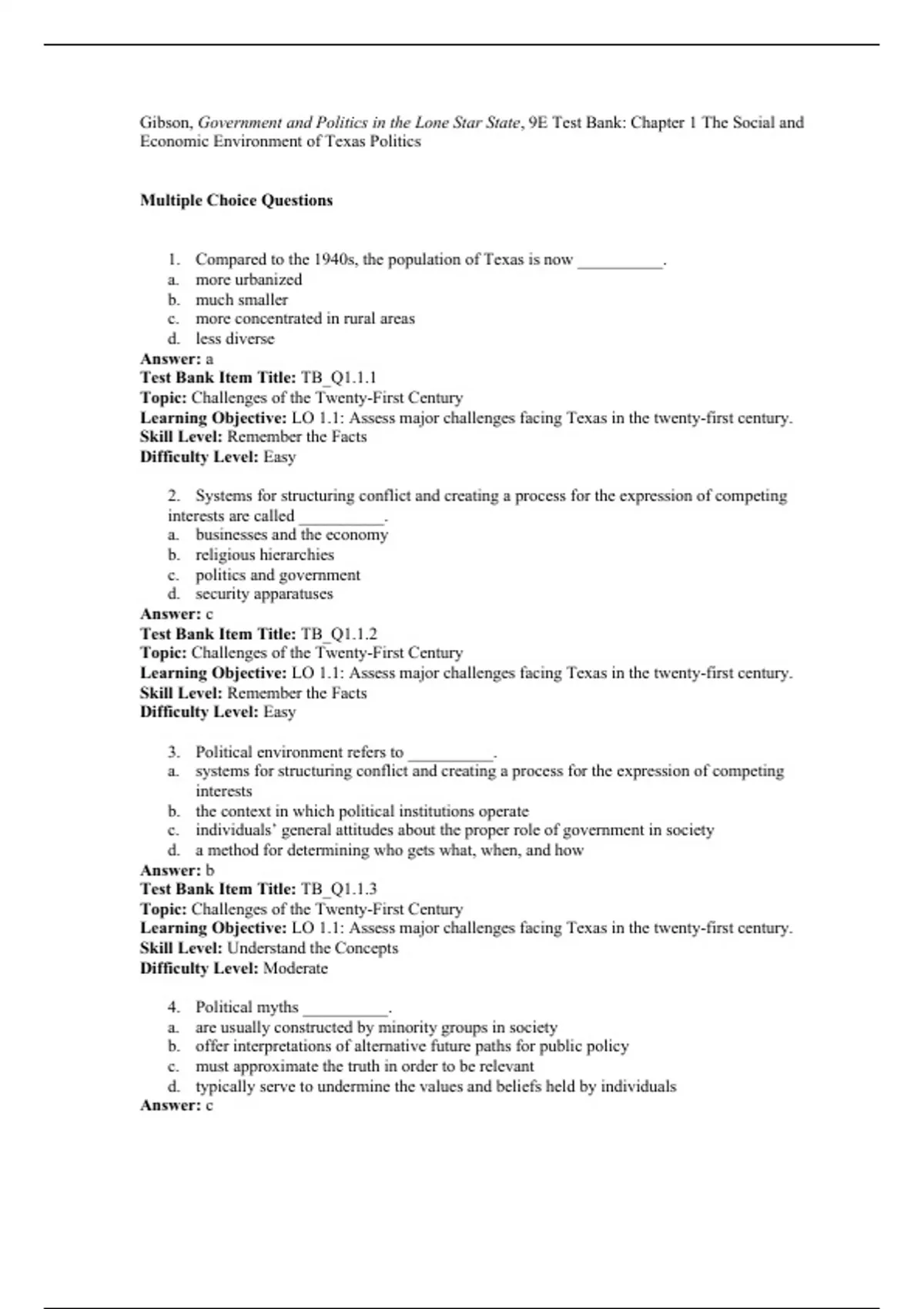 Gibson, Government and Politics in the Lone Star State, 9E Test Bank: Chapter 1 The Social and Economic Environment of Texas Politics

Multiple Choice Questions

1. Compared to the 1940s, the population of Texas is now __________.
a. more urbanized
b. much smaller
c. more concentrated in rural areas
d. less diverse
Answer: a
Test Bank Item Title: TB_Q1.1.1
Topic: Challenges of the Twenty-First Century
Learning Objective: LO 1.1: Assess major challenges facing Texas in the twenty-first century.
Skill Level: Remember the Facts
Difficulty Level: Easy

2. Systems for structuring conflict and creating a process for the expression of competing interests are called __________.
a. businesses and the economy
b. religious hierarchies
c. politics and government
d. security apparatuses
Answer: c
Test Bank Item Title: TB_Q1.1.2
Topic: Challenges of the Twenty-First Century
Learning Objective: LO 1.1: Assess major challenges facing Texas in the twenty-first century.
Skill Level: Remember the Facts
Difficulty Level: Easy

3. Political environment refers to __________.
a. systems for structuring conflict and creating a process for the expression of competing interests
b. the context in which political institutions operate
c. individuals' general attitudes about the proper role of government in society
d. a method for determining who gets what, when, and how
Answer: b
Test Bank Item Title: TB_Q1.1.3
Topic: Challenges of the Twenty-First Century
Learning Objective: LO 1.1: Assess major challenges facing Texas in the twenty-first century.
Skill Level: Understand the Concepts
Difficulty Level: Moderate

4. Political myths __________.
a. are usually constructed by minority groups in society
b. offer interpretations of alternative future paths for public policy
c. must approximate the truth in order to be relevant
d. typically serve to undermine the values and beliefs held by individuals
Answer: c